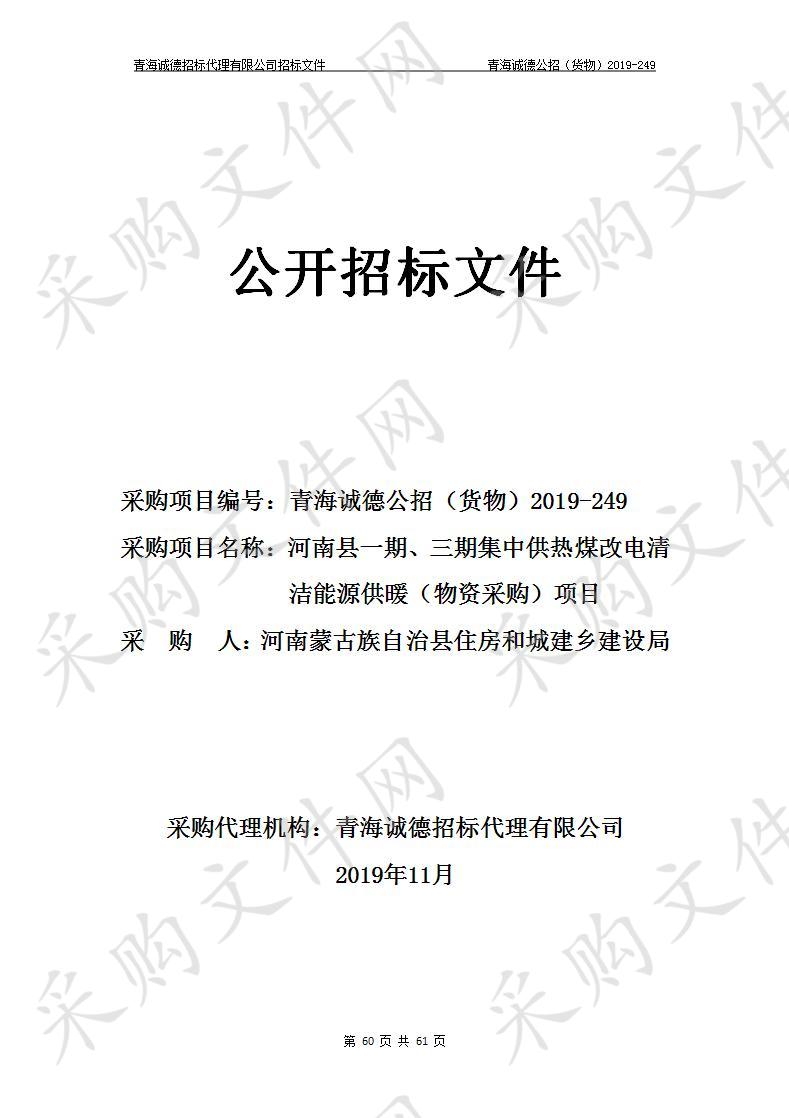 青海诚德招标代理有限公司招标文件 青海诚德公招（货物）2019-249

采购文件网

公开招标文件

采购项目编号：青海诚德公招（货物）2019-249

采购项目名称：河南县一期、三期集中供热煤改电清洁能源供暖（物资采购）项目

采 购 人：河南蒙古族自治县住房和城建乡建设局

采购代理机构：青海诚德招标代理有限公司

2019年11月

第 60 页 共 61 页